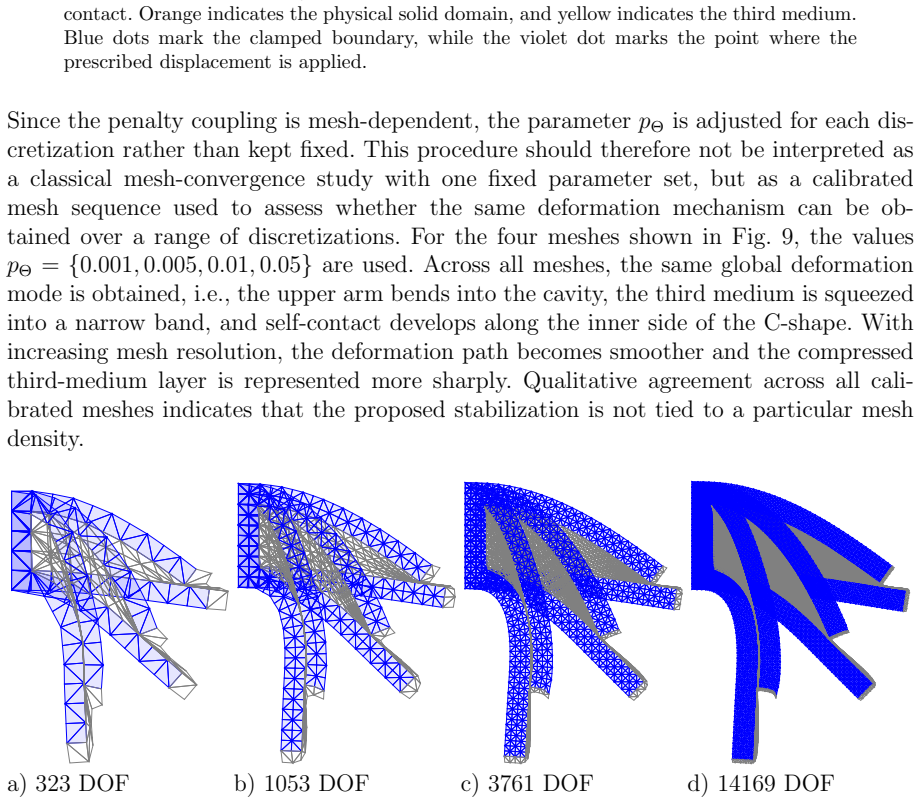 contact. Orange indicates the physical solid domain, and yellow indicates the third medium. Blue dots mark the clamped boundary, while the violet dot marks the point where the prescribed displacement is applied.

Since the penalty coupling is mesh-dependent, the parameter $p_\Theta$ is adjusted for each discretization rather than kept fixed. This procedure should therefore not be interpreted as a classical mesh-convergence study with one fixed parameter set, but as a calibrated mesh sequence used to assess whether the same deformation mechanism can be obtained over a range of discretizations. For the four meshes shown in Fig. 9, the values $p_\Theta = \{0.001, 0.005, 0.01, 0.05\}$ are used. Across all meshes, the same global deformation mode is obtained, i.e., the upper arm bends into the cavity, the third medium is squeezed into a narrow band, and self-contact develops along the inner side of the C-shape. With increasing mesh resolution, the deformation path becomes smoother and the compressed third-medium layer is represented more sharply. Qualitative agreement across all calibrated meshes indicates that the proposed stabilization is not tied to a particular mesh density.

a) 323 DOF

b) 1053 DOF

c) 3761 DOF

d) 14169 DOF